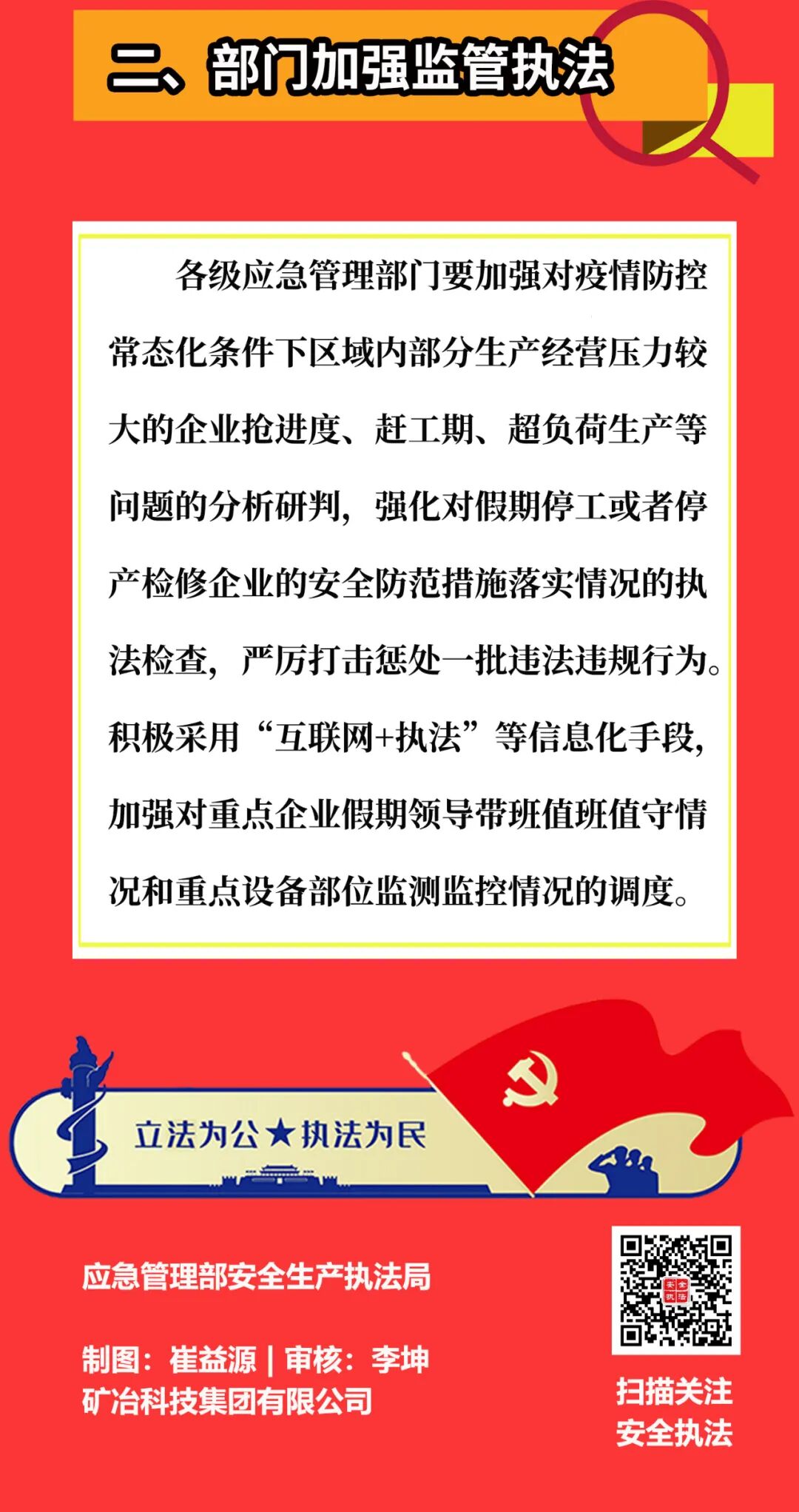 二、部门加强监管执法

各级应急管理部门要加强对疫情防控常态化条件下区域内部分生产经营压力较大的企业抢进度、赶工期、超负荷生产等问题的分析研判，强化对假期停工或者停产检修企业的安全防范措施落实情况的执法检查，严厉打击惩处一批违法违规行为。积极采用“互联网+执法”等信息化手段，加强对重点企业假期领导带班值班值守情况和重点设备部位监测监控情况的调度。

立法为公★执法为民

应急管理部安全生产执法局

制图：崔益源 | 审核：李坤
矿冶科技集团有限公司

扫描关注
安全执法